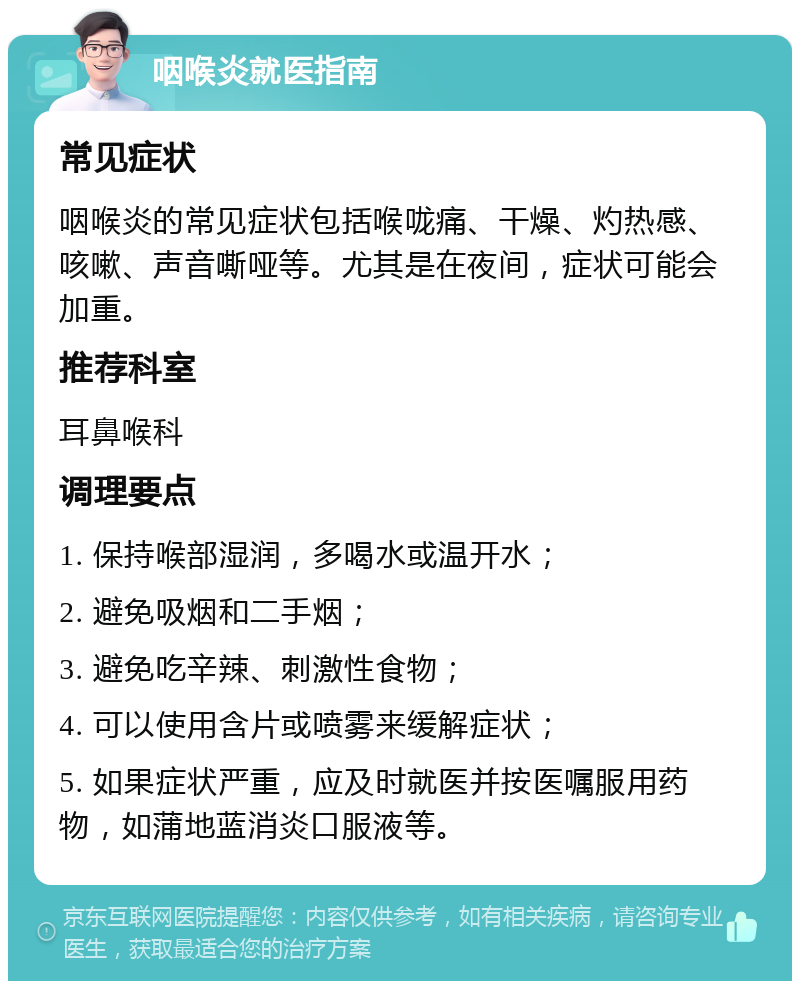 咽喉炎就医指南

常见症状

咽喉炎的常见症状包括喉咙痛、干燥、灼热感、咳嗽、声音嘶哑等。尤其是在夜间，症状可能会加重。

推荐科室

耳鼻喉科

调理要点

1. 保持喉部湿润，多喝水或温开水；

2. 避免吸烟和二手烟；

3. 避免吃辛辣、刺激性食物；

4. 可以使用含片或喷雾来缓解症状；

5. 如果症状严重，应及时就医并按医嘱服用药物，如蒲地蓝消炎口服液等。

京东互联网医院提醒您：内容仅供参考，如有相关疾病，请咨询专业医生，获取最适合您的治疗方案